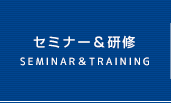 セミナー＆研修
SEMINAR＆TRAINING